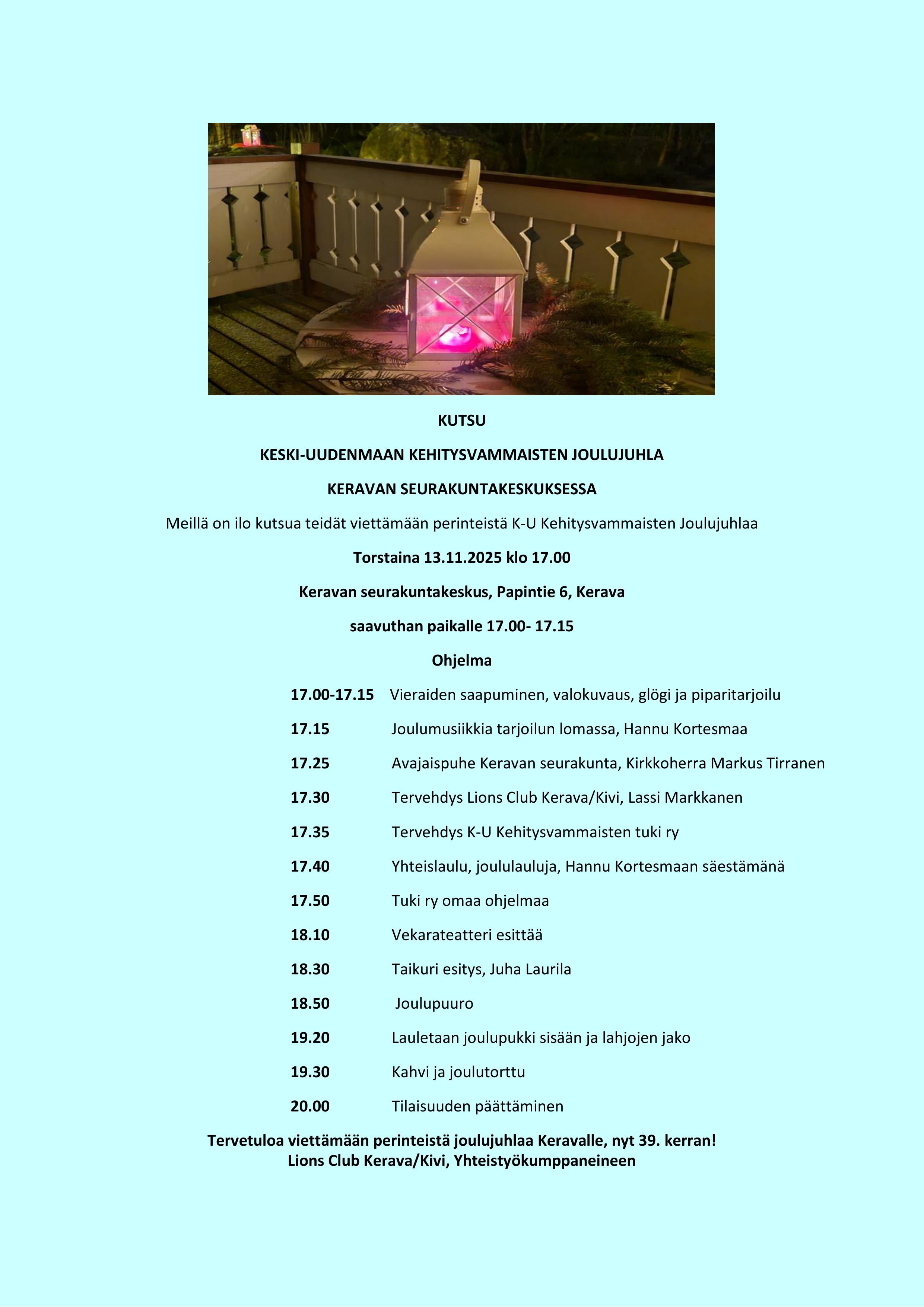 KUTSU

KESKI-UUDENMAAN KEHITYSVAMMAISTEN JOULUJUHLA

KERAVAN SEURAKUNTAKESKUKSESSA

Meillä on ilo kutsua teidät viettämään perinteistä K-U Kehitysvammaisten Joulujuhlaa

Torstaina 13.11.2025 klo 17.00

Keravan seurakuntakeskus, Papintie 6, Kerava

saavuthan paikalle 17.00- 17.15

Ohjelma

17.00-17.15 Vieraiden saapuminen, valokuvaus, glögi ja piparitarjoilu

17.15 Joulumusiikkia tarjoilun lomassa, Hannu Kortesmaa

17.25 Avajaispuhe Keravan seurakunta, Kirkkoherra Markus Tirranen

17.30 Tervehdys Lions Club Kerava/Kivi, Lassi Markkanen

17.35 Tervehdys K-U Kehitysvammaisten tuki ry

17.40 Yhteislaulu, joululauluja, Hannu Kortesmaan säestämänä

17.50 Tuki ry omaa ohjelmaa

18.10 Vekarateatteri esittää

18.30 Taikuri esitys, Juha Laurila

18.50 Joulupuuro

19.20 Lauletaan joulupukki sisään ja lahjojen jako

19.30 Kahvi ja joulutorttu

20.00 Tilaisuuden päättäminen

Tervetuloa viettämään perinteistä joulujuhlaa Keravalle, nyt 39. kerran!
Lions Club Kerava/Kivi, Yhteistyökumppaneineen